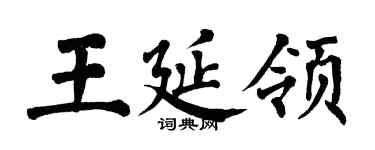 王延领

词典网